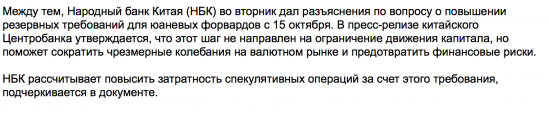 Между тем, Народный банк Китая (НБК) во вторник дал разъяснения по вопросу о повышении резервных требований для юаневых форвардов с 15 октября. В пресс-релизе китайского Центробанка утверждается, что этот шаг не направлен на ограничение движения капитала, но поможет сократить чрезмерные колебания на валютном рынке и предотвратить финансовые риски.

НБК рассчитывает повысить затратность спекулятивных операций за счет этого требования, подчеркивается в документе.